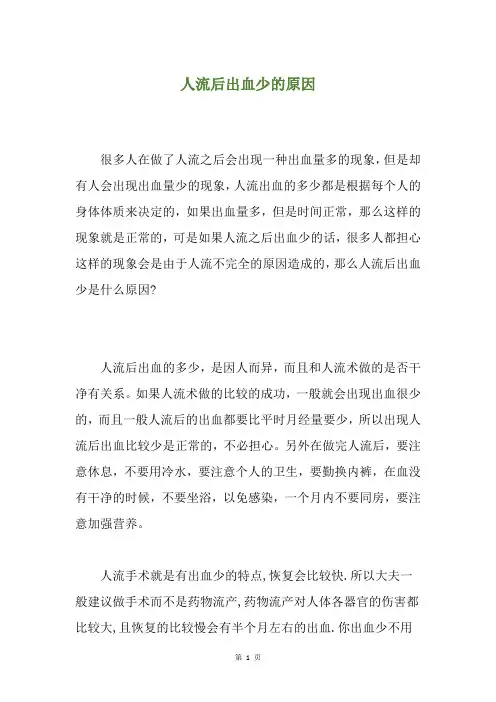 人流后出血少的原因

很多人在做了人流之后会出现一种出血量多的现象，但是却有人会出现出血量少的现象，人流出血的多少都是根据每个人的身体体质来决定的，如果出血量多，但是时间正常，那么这样的现象就是正常的，可是如果人流之后出血少的话，很多人都担心这样的现象会是由于人流不完全的原因造成的，那么人流后出血少是什么原因?

人流后出血的多少，是因人而异，而且和人流术做的是否干净有关系。如果人流术做的比较的成功，一般就会出现出血很少的，而且一般人流后的出血都要比平时月经量要少，所以出现人流后出血比较少是正常的，不必担心。另外在做完人流后，要注意休息，不要用冷水，要注意个人的卫生，要勤换内裤，在血没有干净的时候，不要坐浴，以免感染，一个月内不要同房，要注意加强营养。

人流手术就是有出血少的特点,恢复会比较快.所以大夫一般建议做手术而不是药物流产,药物流产对人体各器官的伤害都比较大,且恢复的比较慢会有半个月左右的出血.你出血少不用

第 1 页